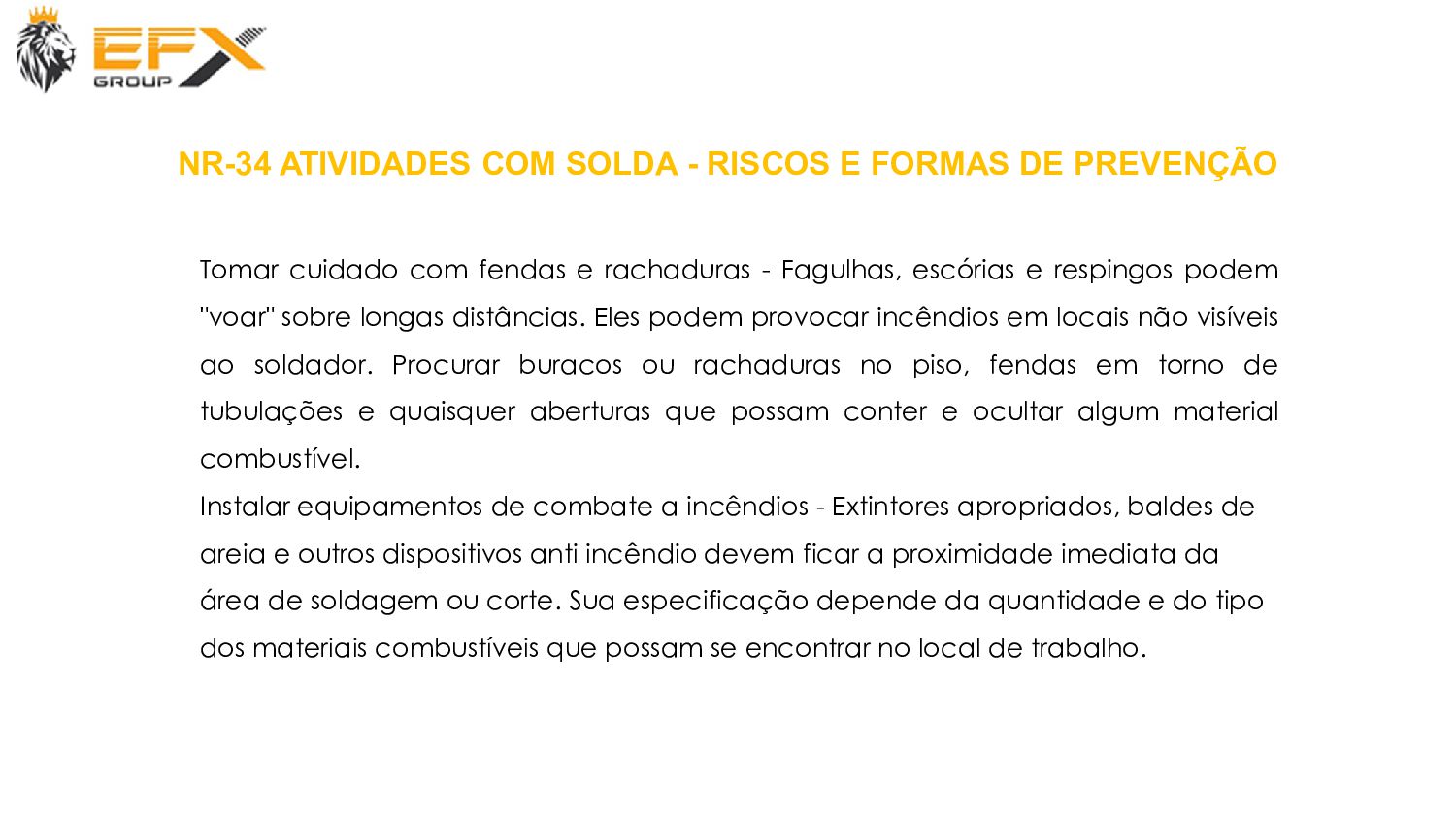 EFX
GROUP

NR-34 ATIVIDADES COM SOLDA - RISCOS E FORMAS DE PREVENÇÃO

Tomar cuidado com fendas e rachaduras - Fagulhas, escórias e respingos podem "voar" sobre longas distâncias. Eles podem provocar incêndios em locais não visíveis ao soldador. Procurar buracos ou rachaduras no piso, fendas em torno de tubulações e quaisquer aberturas que possam conter e ocultar algum material combustível.
Instalar equipamentos de combate a incêndios - Extintores apropriados, baldes de areia e outros dispositivos anti incêndio devem ficar a proximidade imediata da área de soldagem ou corte. Sua especificação depende da quantidade e do tipo dos materiais combustíveis que possam se encontrar no local de trabalho.